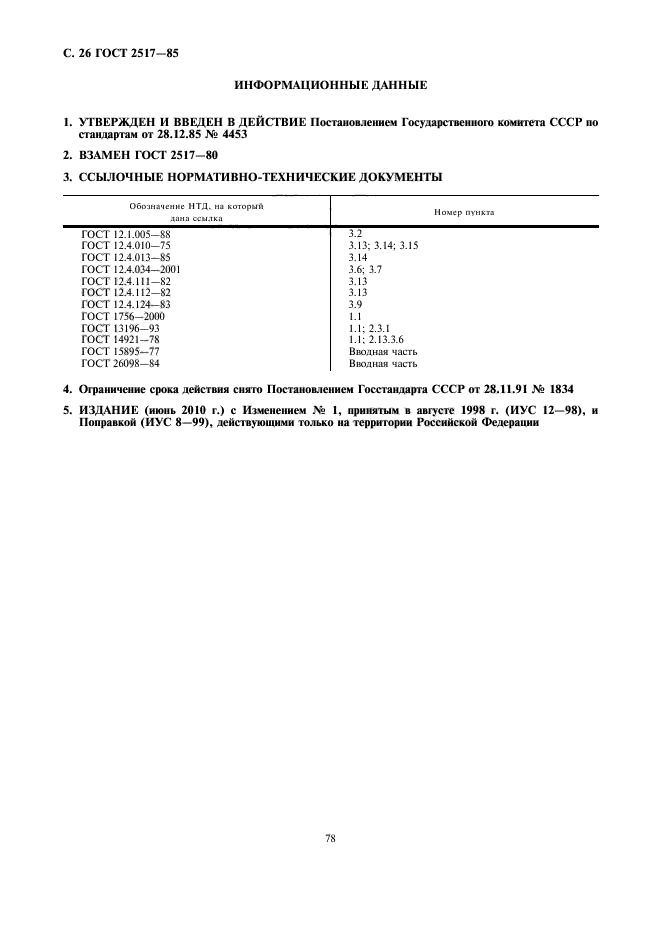 С. 26 ГОСТ 2517—85

ИНФОРМАЦИОННЫЕ ДАННЫЕ

1. УТВЕРЖДЕН И ВВЕДЕН В ДЕЙСТВИЕ Постановлением Государственного комитета СССР по стандартам от 28.12.85 № 4453

2. ВЗАМЕН ГОСТ 2517—80

3. ССЫЛОЧНЫЕ НОРМАТИВНО-ТЕХНИЧЕСКИЕ ДОКУМЕНТЫ

| Обозначение НТД, на который дана ссылка | Номер пункта |
|---|---|
| ГОСТ 12.1.005—88 | 3.2 |
| ГОСТ 12.4.010—75 | 3.13; 3.14; 3.15 |
| ГОСТ 12.4.013—85 | 3.14 |
| ГОСТ 12.4.034—2001 | 3.6; 3.7 |
| ГОСТ 12.4.111—82 | 3.13 |
| ГОСТ 12.4.112—82 | 3.13 |
| ГОСТ 12.4.124—83 | 3.9 |
| ГОСТ 1756—2000 | 1.1 |
| ГОСТ 13196—93 | 1.1; 2.3.1 |
| ГОСТ 14921—78 | 1.1; 2.13.3.6 |
| ГОСТ 15895—77 | Вводная часть |
| ГОСТ 26098—84 | Вводная часть |

4. Ограничение срока действия снято Постановлением Госстандарта СССР от 28.11.91 № 1834

5. ИЗДАНИЕ (июнь 2010 г.) с Изменением № 1, принятым в августе 1998 г. (ИУС 12—98), и Поправкой (ИУС 8—99), действующими только на территории Российской Федерации

78